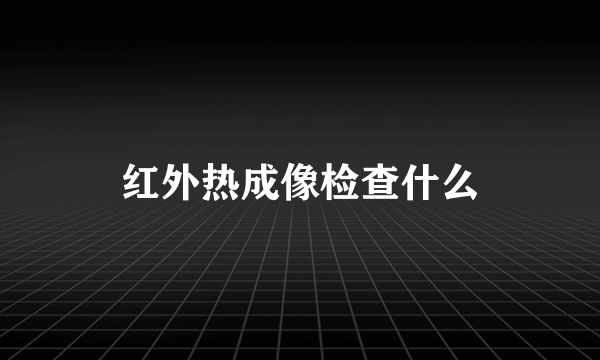 红外热成像检查什么